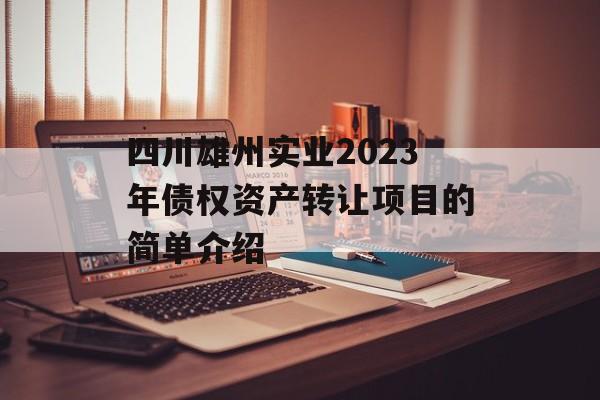 四川雄州实业2023年债权资产转让项目的简单介绍

MARCO 2016